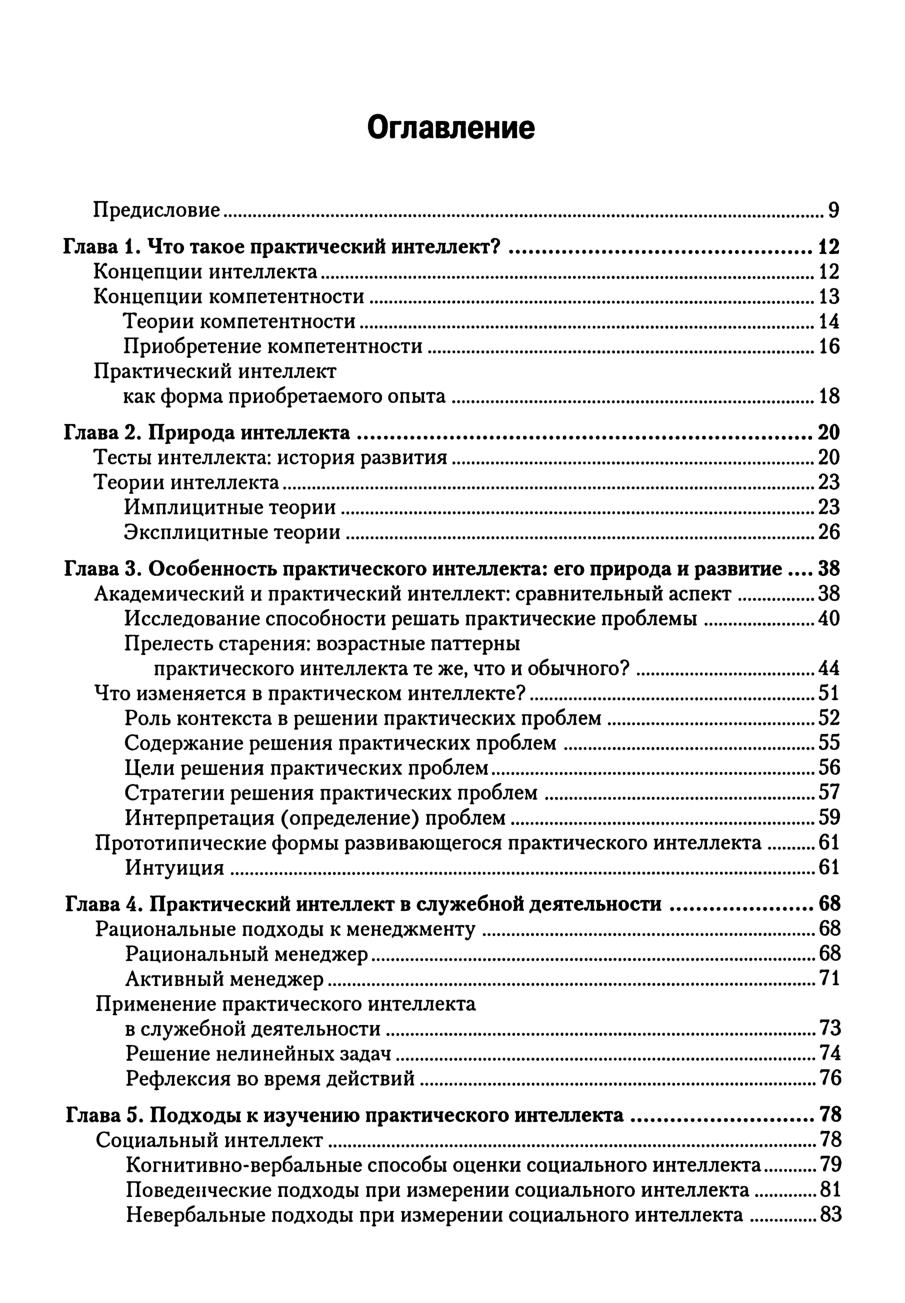 Оглавление

Предисловие 9

Глава 1. Что такое практический интеллект? 12
Концепции интеллекта 12
Концепции компетентности 13
Теории компетентности 14
Приобретение компетентности 16
Практический интеллект как форма приобретаемого опыта 18

Глава 2. Природа интеллекта 20
Тесты интеллекта: история развития 20
Теории интеллекта 23
Имплицитные теории 23
Эксплицитные теории 26

Глава 3. Особенность практического интеллекта: его природа и развитие 38
Академический и практический интеллект: сравнительный аспект 38
Исследование способности решать практические проблемы 40
Прелесть старения: возрастные паттерны практического интеллекта те же, что и обычного? 44
Что изменяется в практическом интеллекте? 51
Роль контекста в решении практических проблем 52
Содержание решения практических проблем 55
Цели решения практических проблем 56
Стратегии решения практических проблем 57
Интерпретация (определение) проблем 59
Прототипические формы развивающегося практического интеллекта 61
Интуиция 61

Глава 4. Практический интеллект в служебной деятельности 68
Рациональные подходы к менеджменту 68
Рациональный менеджер 68
Активный менеджер 71
Применение практического интеллекта в служебной деятельности 73
Решение нелинейных задач 74
Рефлексия во время действий 76

Глава 5. Подходы к изучению практического интеллекта 78
Социальный интеллект 78
Когнитивно-вербальные способы оценки социального интеллекта 79
Поведенческие подходы при измерении социального интеллекта 81
Невербальные подходы при измерении социального интеллекта 83